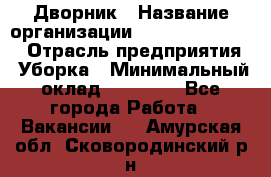 Дворник   Название организации
Отрасль предприятия Уборка   Минимальный оклад            Все города Работа   Вакансии    Амурская обл  Сковородинский р н